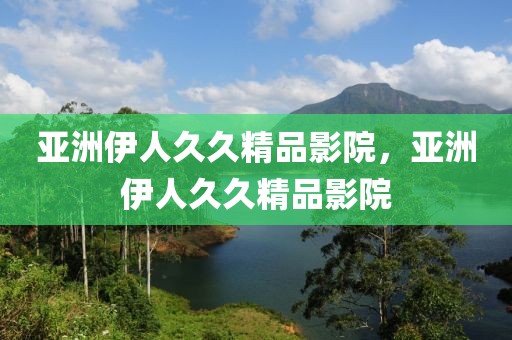 亚洲伊人久久精品影院，亚洲伊人久久精品影院